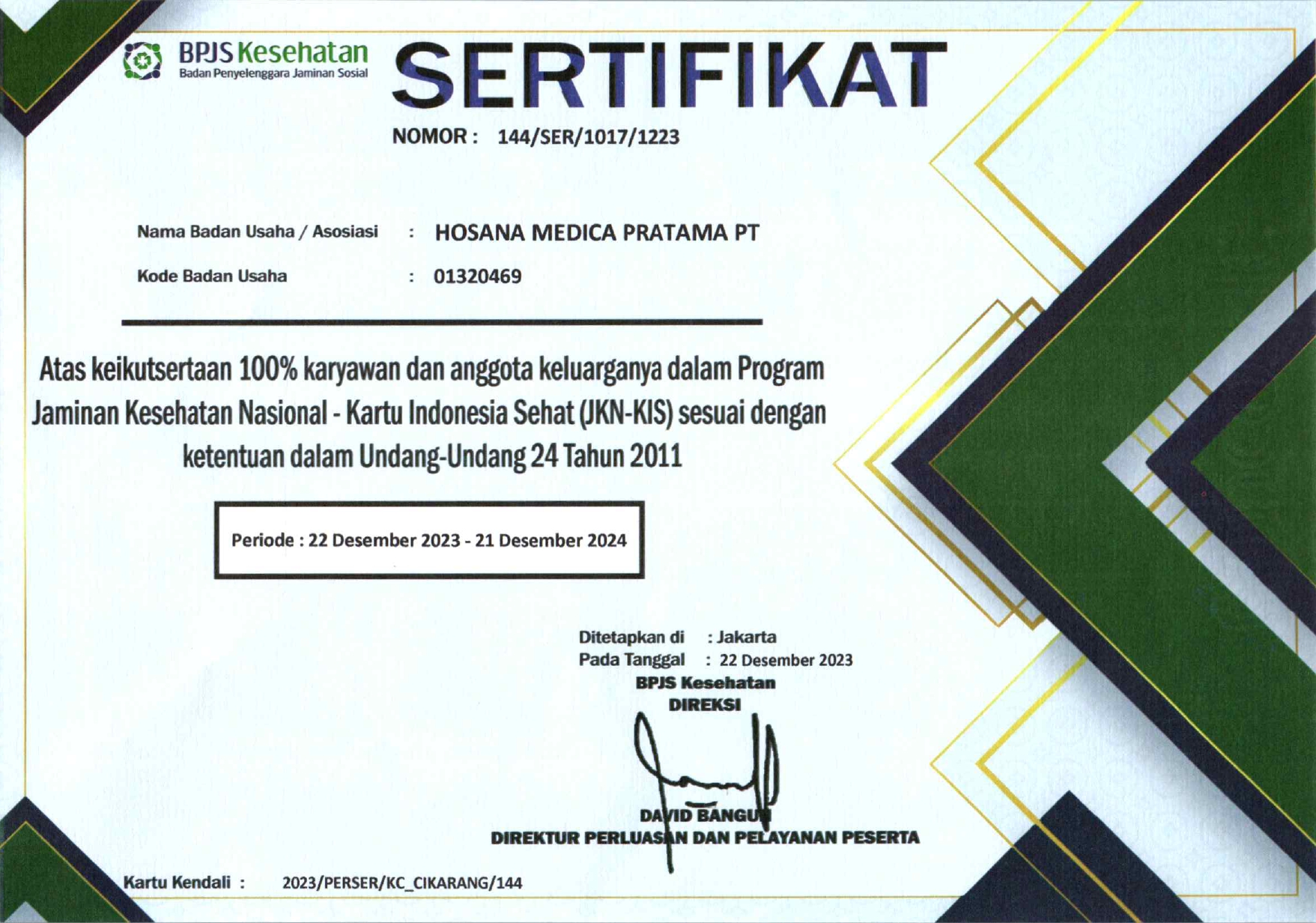 BPJS Kesehatan
Badan Penyelenggara Jaminan Sosial

SERTIFIKAT

NOMOR : 144/SER/1017/1223

Nama Badan Usaha / Asosiasi : HOSANA MEDICA PRATAMA PT

Kode Badan Usaha : 01320469

Atas keikutsertaan 100% karyawan dan anggota keluarganya dalam Program Jaminan Kesehatan Nasional - Kartu Indonesia Sehat (JKN-KIS) sesuai dengan ketentuan dalam Undang-Undang 24 Tahun 2011

Periode : 22 Desember 2023 - 21 Desember 2024

Ditetapkan di : Jakarta
Pada Tanggal : 22 Desember 2023
BPJS Kesehatan
DIREKSI

DAVID BANGUN
DIREKTUR PERLUASAN DAN PELAYANAN PESERTA

Kartu Kendali : 2023/PERSER/KC_CIKARANG/144